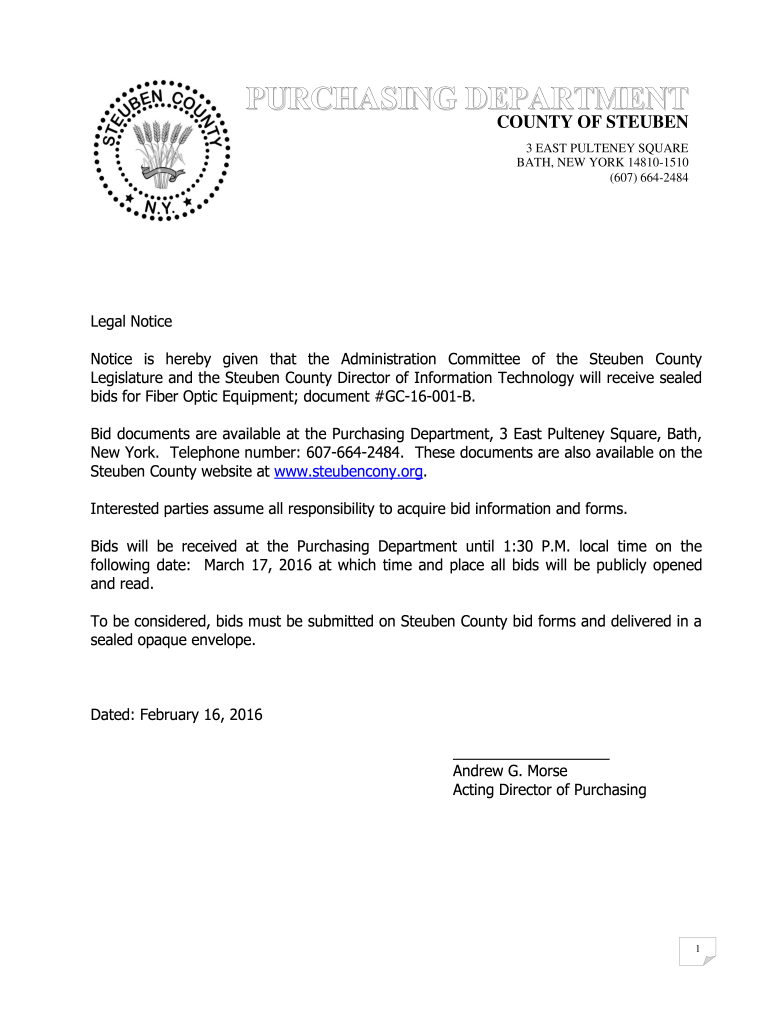 STEUBEN COUNTY N.Y.

PURCHASING DEPARTMENT
COUNTY OF STEUBEN
3 EAST PULTENEY SQUARE
BATH, NEW YORK 14810-1510
(607) 664-2484

Legal Notice

Notice is hereby given that the Administration Committee of the Steuben County Legislature and the Steuben County Director of Information Technology will receive sealed bids for Fiber Optic Equipment; document #GC-16-001-B.

Bid documents are available at the Purchasing Department, 3 East Pulteney Square, Bath, New York. Telephone number: 607-664-2484. These documents are also available on the Steuben County website at www.steubencony.org.

Interested parties assume all responsibility to acquire bid information and forms.

Bids will be received at the Purchasing Department until 1:30 P.M. local time on the following date: March 17, 2016 at which time and place all bids will be publicly opened and read.

To be considered, bids must be submitted on Steuben County bid forms and delivered in a sealed opaque envelope.

Dated: February 16, 2016

Andrew G. Morse
Acting Director of Purchasing

1